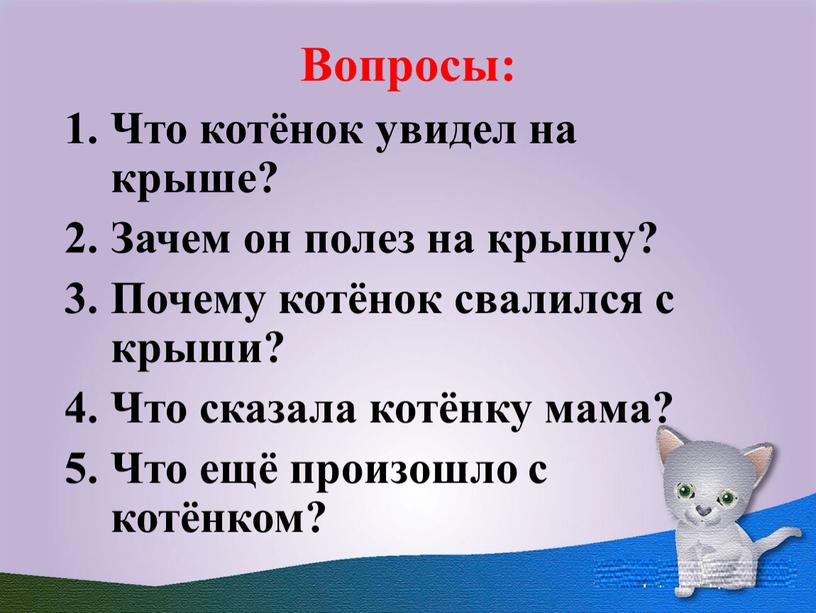 Вопросы:

1. Что котёнок увидел на крыше?
2. Зачем он полез на крышу?
3. Почему котёнок свалился с крыши?
4. Что сказала котёнку мама?
5. Что ещё произошло с котёнком?